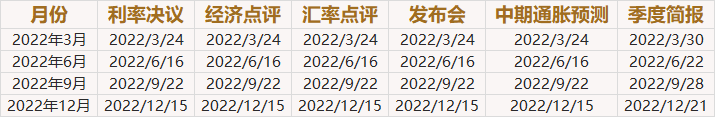 | 月份 | 利率决议 | 经济点评 | 汇率点评 | 发布会 | 中期通胀预测 | 季度简报 |
|---|---|---|---|---|---|---|
| 2022年3月 | 2022/3/24 | 2022/3/24 | 2022/3/24 | 2022/3/24 | 2022/3/24 | 2022/3/30 |
| 2022年6月 | 2022/6/16 | 2022/6/16 | 2022/6/16 | 2022/6/16 | 2022/6/16 | 2022/6/22 |
| 2022年9月 | 2022/9/22 | 2022/9/22 | 2022/9/22 | 2022/9/22 | 2022/9/22 | 2022/9/28 |
| 2022年12月 | 2022/12/15 | 2022/12/15 | 2022/12/15 | 2022/12/15 | 2022/12/15 | 2022/12/21 |